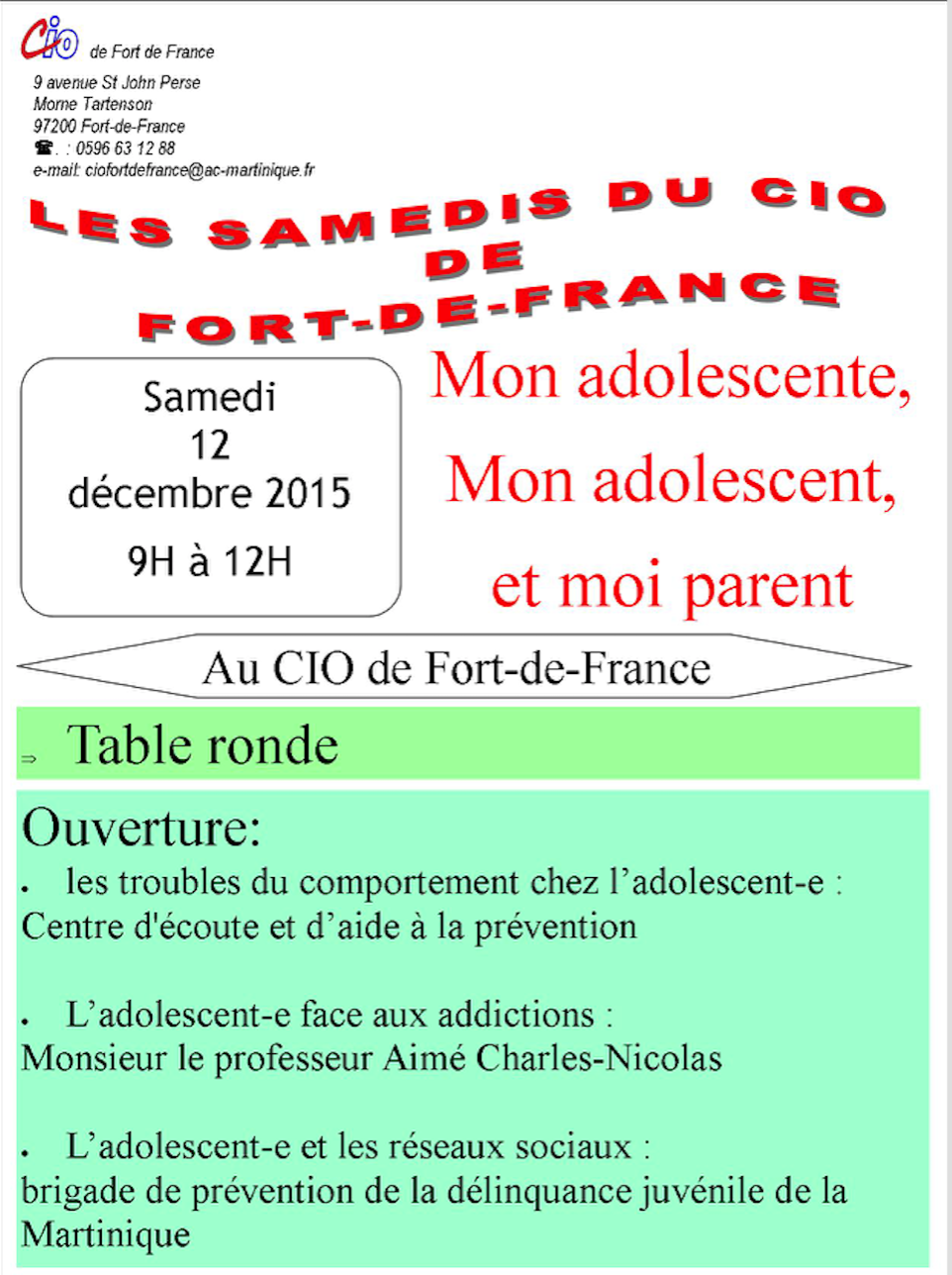 Cio de Fort de France

9 avenue St John Perse
Morne Tartenson
97200 Fort-de-France
☎. : 0596 63 12 88
e-mail: ciofortdefrance@ac-martinique.fr

LES SAMEDIS DU CIO DE FORT-DE-FRANCE

Samedi
12
décembre 2015
9H à 12H

Mon adolescente,
Mon adolescent,
et moi parent

Au CIO de Fort-de-France

⇒ Table ronde

Ouverture:
• les troubles du comportement chez l'adolescent-e : Centre d'écoute et d'aide à la prévention

• L'adolescent-e face aux addictions : Monsieur le professeur Aimé Charles-Nicolas

• L'adolescent-e et les réseaux sociaux : brigade de prévention de la délinquance juvénile de la Martinique